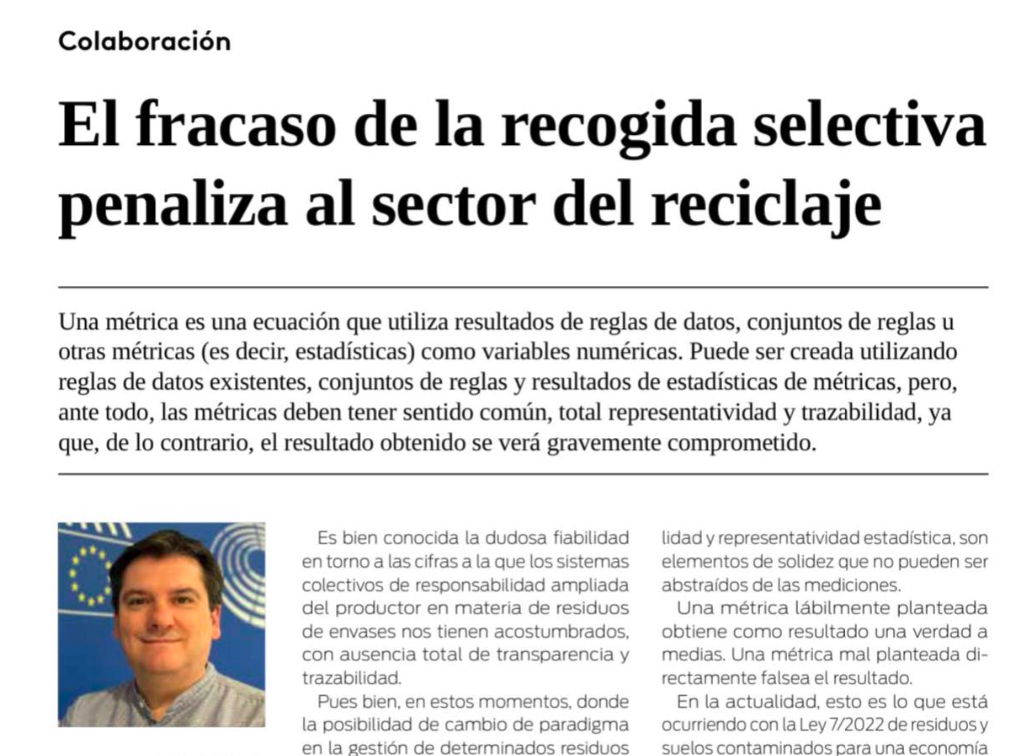 Colaboración

El fracaso de la recogida selectiva penaliza al sector del reciclaje

Una métrica es una ecuación que utiliza resultados de reglas de datos, conjuntos de reglas u otras métricas (es decir, estadísticas) como variables numéricas. Puede ser creada utilizando reglas de datos existentes, conjuntos de reglas y resultados de estadísticas de métricas, pero, ante todo, las métricas deben tener sentido común, total representatividad y trazabilidad, ya que, de lo contrario, el resultado obtenido se verá gravemente comprometido.

Es bien conocida la dudosa fiabilidad en torno a las cifras a la que los sistemas colectivos de responsabilidad ampliada del productor en materia de residuos de envases nos tienen acostumbrados, con ausencia total de transparencia y trazabilidad.

Pues bien, en estos momentos, donde la posibilidad de cambio de paradigma en la gestión de determinados residuos

lidad y representatividad estadística, son elementos de solidez que no pueden ser abstraídos de las mediciones.

Una métrica lábilmente planteada obtiene como resultado una verdad a medias. Una métrica mal planteada directamente falsea el resultado.

En la actualidad, esto es lo que está ocurriendo con la Ley 7/2022 de residuos y suelos contaminados para una economía